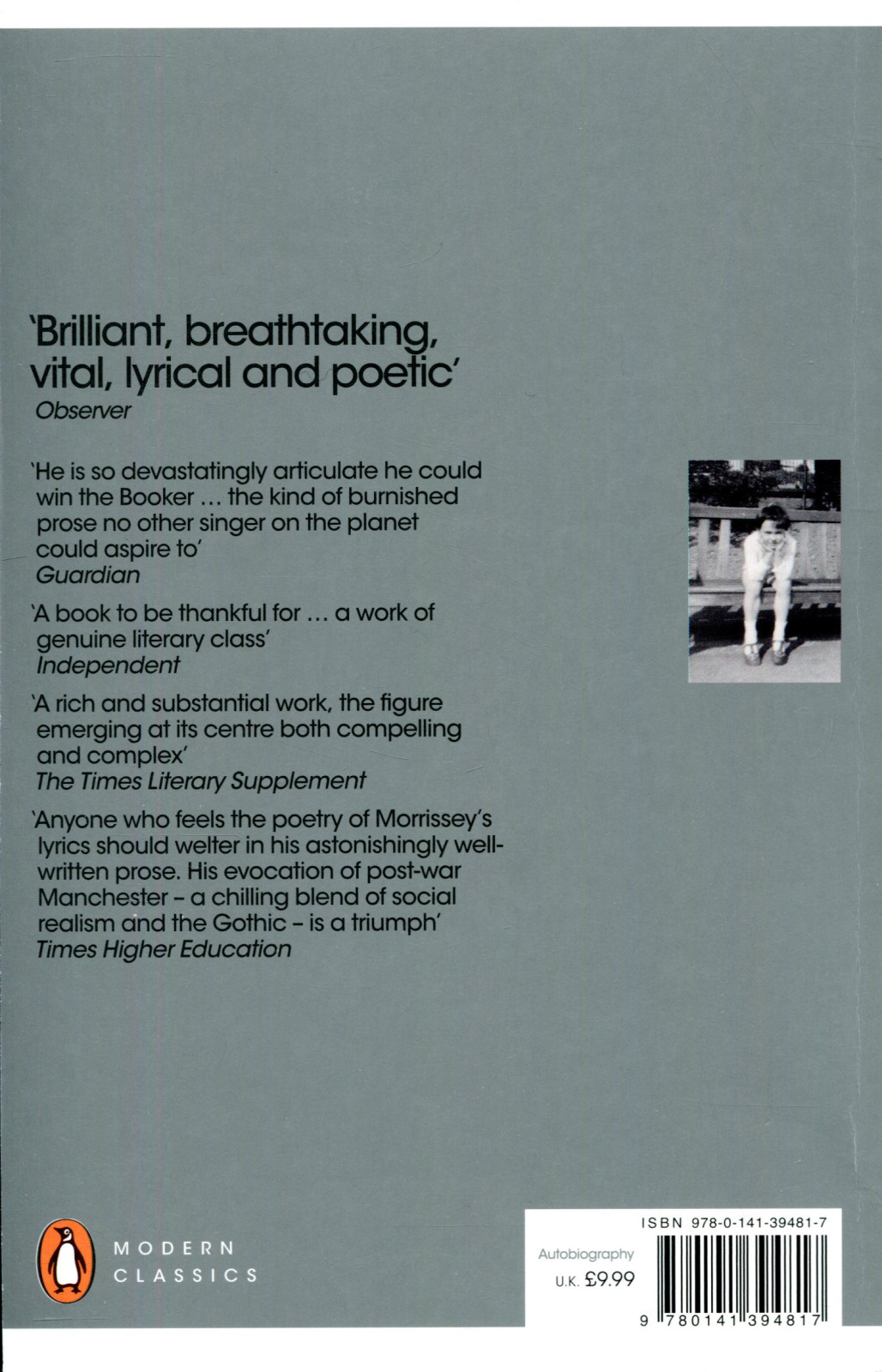 'Brilliant, breathtaking, vital, lyrical and poetic'
Observer

'He is so devastatingly articulate he could win the Booker ... the kind of burnished prose no other singer on the planet could aspire to'
Guardian

'A book to be thankful for ... a work of genuine literary class'
Independent

'A rich and substantial work, the figure emerging at its centre both compelling and complex'
The Times Literary Supplement

'Anyone who feels the poetry of Morrissey's lyrics should welter in his astonishingly well-written prose. His evocation of post-war Manchester – a chilling blend of social realism and the Gothic – is a triumph'
Times Higher Education

MODERN CLASSICS

ISBN 978-0-141-39481-7
Autobiography
U.K. £9.99
9 780141 394817